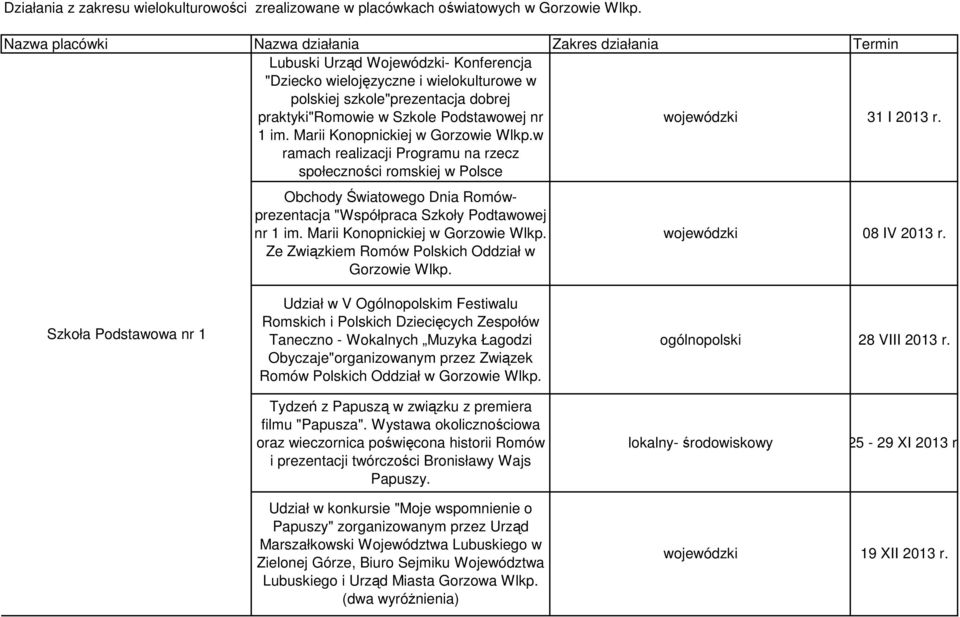 Działania z zakresu wielokulturowości zrealizowane w placówkach oświatowych w Gorzowie Wlkp.

| Nazwa placówki | Nazwa działania | Zakres działania | Termin |
|---|---|---|---|
| Szkoła Podstawowa nr 1 | Lubuski Urząd Wojewódzki- Konferencja "Dziecko wielojęzyczne i wielokulturowe w polskiej szkole"prezentacja dobrej praktyki"Romowie w Szkole Podstawowej nr 1 im. Marii Konopnickiej w Gorzowie Wlkp.w ramach realizacji Programu na rzecz społeczności romskiej w Polsce | wojewódzki | 31 I 2013 r. |
| | Obchody Światowego Dnia Romów- prezentacja "Współpraca Szkoły Podtawowej nr 1 im. Marii Konopnickiej w Gorzowie Wlkp. Ze Związkiem Romów Polskich Oddział w Gorzowie Wlkp. | wojewódzki | 08 IV 2013 r. |
| | Udział w V Ogólnopolskim Festiwalu Romskich i Polskich Dziecięcych Zespołów Taneczno - Wokalnych „Muzyka Łagodzi Obyczaje"organizowanym przez Związek Romów Polskich Oddział w Gorzowie Wlkp. | ogólnopolski | 28 VIII 2013 r. |
| | Tydzeń z Papuszą w związku z premiera filmu "Papusza". Wystawa okolicznościowa oraz wieczornica poświęcona historii Romów i prezentacji twórczości Bronisławy Wajs Papuszy. | lokalny- środowiskowy | 25 - 29 XI 2013 r |
| | Udział w konkursie "Moje wspomnienie o Papuszy" zorganizowanym przez Urząd Marszałkowski Województwa Lubuskiego w Zielonej Górze, Biuro Sejmiku Województwa Lubuskiego i Urząd Miasta Gorzowa Wlkp. (dwa wyróżnienia) | wojewódzki | 19 XII 2013 r. |